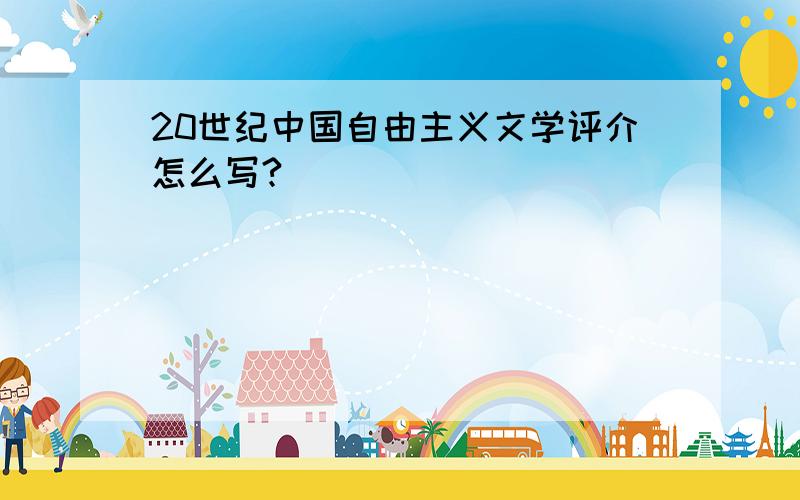 20世纪中国自由主义文学评介怎么写?